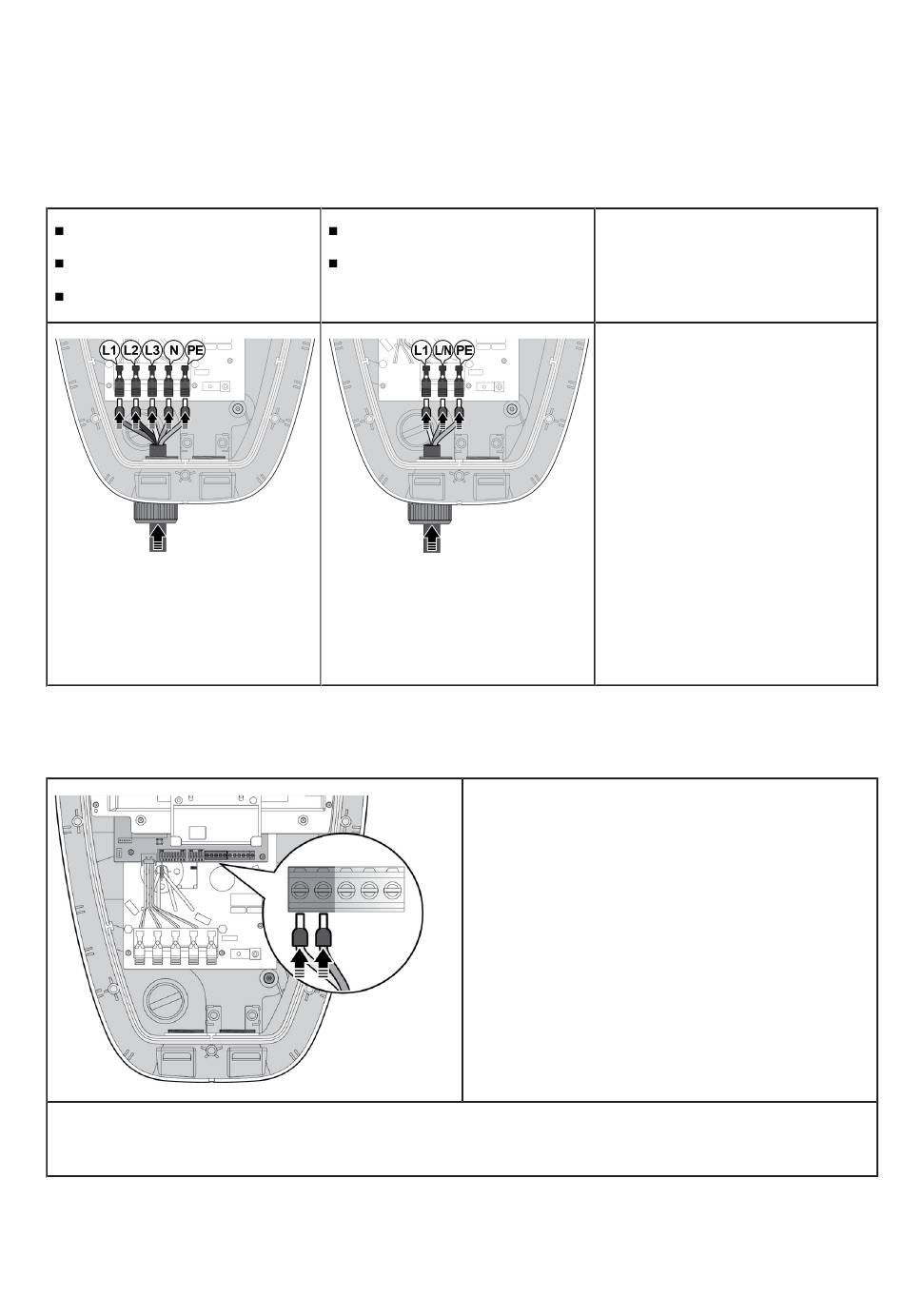 L1 L2 L3 N PE

L1 L/N PE